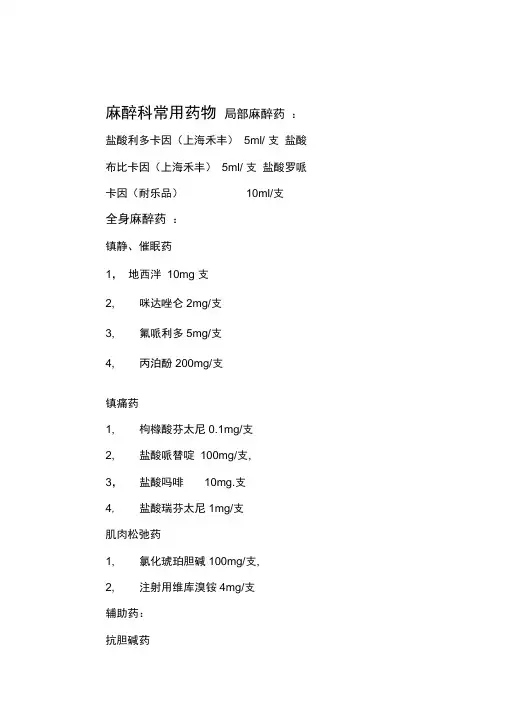 麻醉科常用药物 局部麻醉药 ：

盐酸利多卡因（上海禾丰） 5ml/ 支 盐酸布比卡因（上海禾丰） 5ml/ 支 盐酸罗哌卡因（耐乐品） 10ml/支

全身麻醉药 ：

镇静、催眠药

1， 地西泮 10mg 支

2， 咪达唑仑 2mg/支

3， 氟哌利多 5mg/支

4， 丙泊酚 200mg/支

镇痛药

1， 枸橼酸芬太尼 0.1mg/支

2， 盐酸哌替啶 100mg/支，

3， 盐酸吗啡 10mg.支

4， 盐酸瑞芬太尼 1mg/支

肌肉松弛药

1， 氯化琥珀胆碱 100mg/支，

2， 注射用维库溴铵 4mg/支

辅助药：

抗胆碱药